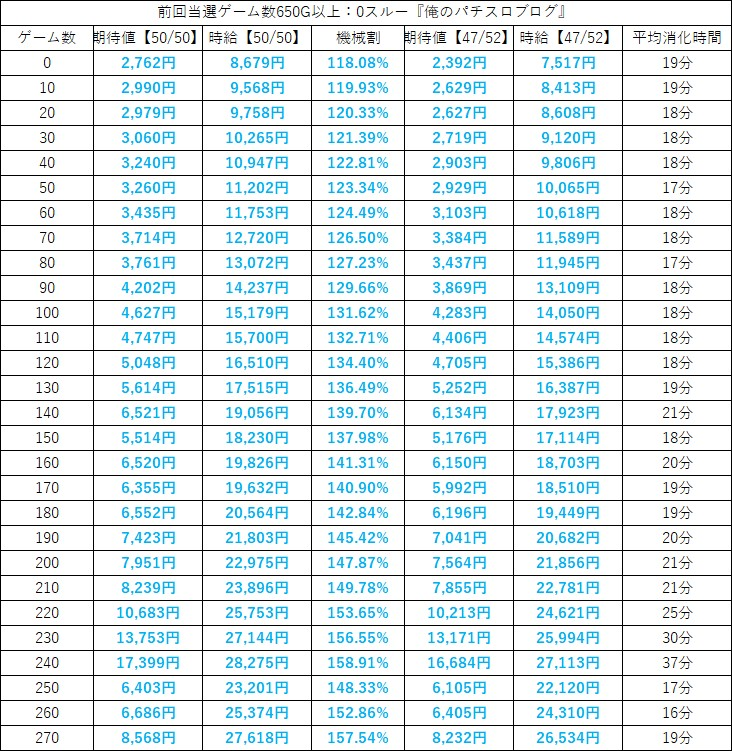 前回当選ゲーム数650G以上：0スルー『俺のパチスロブログ』

| ゲーム数 | 期待値【50/50】 | 時給【50/50】 | 機械割 | 期待値【47/52】 | 時給【47/52】 | 平均消化時間 |
|---|---|---|---|---|---|---|
| 0 | 2,762円 | 8,679円 | 118.08% | 2,392円 | 7,517円 | 19分 |
| 10 | 2,990円 | 9,568円 | 119.93% | 2,629円 | 8,413円 | 19分 |
| 20 | 2,979円 | 9,758円 | 120.33% | 2,627円 | 8,608円 | 18分 |
| 30 | 3,060円 | 10,265円 | 121.39% | 2,719円 | 9,120円 | 18分 |
| 40 | 3,240円 | 10,947円 | 122.81% | 2,903円 | 9,806円 | 18分 |
| 50 | 3,260円 | 11,202円 | 123.34% | 2,929円 | 10,065円 | 17分 |
| 60 | 3,435円 | 11,753円 | 124.49% | 3,103円 | 10,618円 | 18分 |
| 70 | 3,714円 | 12,720円 | 126.50% | 3,384円 | 11,589円 | 18分 |
| 80 | 3,761円 | 13,072円 | 127.23% | 3,437円 | 11,945円 | 17分 |
| 90 | 4,202円 | 14,237円 | 129.66% | 3,869円 | 13,109円 | 18分 |
| 100 | 4,627円 | 15,179円 | 131.62% | 4,283円 | 14,050円 | 18分 |
| 110 | 4,747円 | 15,700円 | 132.71% | 4,406円 | 14,574円 | 18分 |
| 120 | 5,048円 | 16,510円 | 134.40% | 4,705円 | 15,386円 | 18分 |
| 130 | 5,614円 | 17,515円 | 136.49% | 5,252円 | 16,387円 | 19分 |
| 140 | 6,521円 | 19,056円 | 139.70% | 6,134円 | 17,923円 | 21分 |
| 150 | 5,514円 | 18,230円 | 137.98% | 5,176円 | 17,114円 | 18分 |
| 160 | 6,520円 | 19,826円 | 141.31% | 6,150円 | 18,703円 | 20分 |
| 170 | 6,355円 | 19,632円 | 140.90% | 5,992円 | 18,510円 | 19分 |
| 180 | 6,552円 | 20,564円 | 142.84% | 6,196円 | 19,449円 | 19分 |
| 190 | 7,423円 | 21,803円 | 145.42% | 7,041円 | 20,682円 | 20分 |
| 200 | 7,951円 | 22,975円 | 147.87% | 7,564円 | 21,856円 | 21分 |
| 210 | 8,239円 | 23,896円 | 149.78% | 7,855円 | 22,781円 | 21分 |
| 220 | 10,683円 | 25,753円 | 153.65% | 10,213円 | 24,621円 | 25分 |
| 230 | 13,753円 | 27,144円 | 156.55% | 13,171円 | 25,994円 | 30分 |
| 240 | 17,399円 | 28,275円 | 158.91% | 16,684円 | 27,113円 | 37分 |
| 250 | 6,403円 | 23,201円 | 148.33% | 6,105円 | 22,120円 | 17分 |
| 260 | 6,686円 | 25,374円 | 152.86% | 6,405円 | 24,310円 | 16分 |
| 270 | 8,568円 | 27,618円 | 157.54% | 8,232円 | 26,534円 | 19分 |